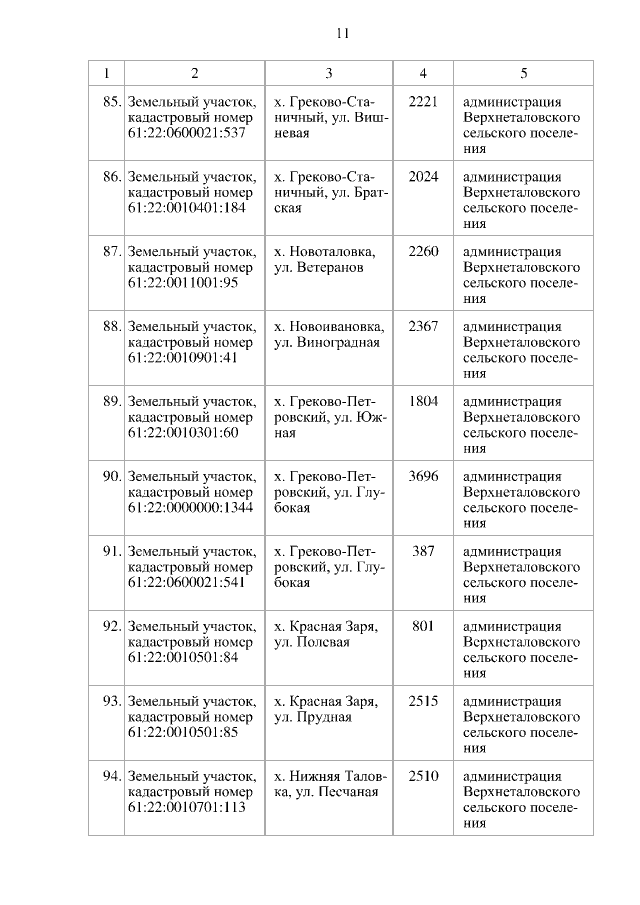 11

| 1 | 2 | 3 | 4 | 5 |
|---|---|---|---|---|
| 85. | Земельный участок, кадастровый номер 61:22:0600021:537 | х. Греково-Станичный, ул. Вишневая | 2221 | администрация Верхнеталовского сельского поселения |
| 86. | Земельный участок, кадастровый номер 61:22:0010401:184 | х. Греково-Станичный, ул. Братская | 2024 | администрация Верхнеталовского сельского поселения |
| 87. | Земельный участок, кадастровый номер 61:22:0011001:95 | х. Новоталовка, ул. Ветеранов | 2260 | администрация Верхнеталовского сельского поселения |
| 88. | Земельный участок, кадастровый номер 61:22:0010901:41 | х. Новоивановка, ул. Виноградная | 2367 | администрация Верхнеталовского сельского поселения |
| 89. | Земельный участок, кадастровый номер 61:22:0010301:60 | х. Греково-Петровский, ул. Южная | 1804 | администрация Верхнеталовского сельского поселения |
| 90. | Земельный участок, кадастровый номер 61:22:0000000:1344 | х. Греково-Петровский, ул. Глубокая | 3696 | администрация Верхнеталовского сельского поселения |
| 91. | Земельный участок, кадастровый номер 61:22:0600021:541 | х. Греково-Петровский, ул. Глубокая | 387 | администрация Верхнеталовского сельского поселения |
| 92. | Земельный участок, кадастровый номер 61:22:0010501:84 | х. Красная Заря, ул. Полевая | 801 | администрация Верхнеталовского сельского поселения |
| 93. | Земельный участок, кадастровый номер 61:22:0010501:85 | х. Красная Заря, ул. Прудная | 2515 | администрация Верхнеталовского сельского поселения |
| 94. | Земельный участок, кадастровый номер 61:22:0010701:113 | х. Нижняя Таловка, ул. Песчаная | 2510 | администрация Верхнеталовского сельского поселения |